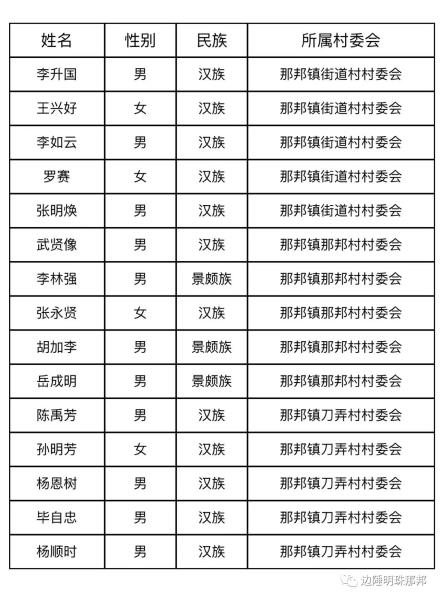 | 姓名 | 性别 | 民族 | 所属村委会 |
|---|---|---|---|
| 李升国 | 男 | 汉族 | 那邦镇街道村村委会 |
| 王兴好 | 女 | 汉族 | 那邦镇街道村村委会 |
| 李如云 | 男 | 汉族 | 那邦镇街道村村委会 |
| 罗赛 | 女 | 汉族 | 那邦镇街道村村委会 |
| 张明焕 | 男 | 汉族 | 那邦镇街道村村委会 |
| 武贤像 | 男 | 汉族 | 那邦镇那邦村村委会 |
| 李林强 | 男 | 景颇族 | 那邦镇那邦村村委会 |
| 张永贤 | 女 | 汉族 | 那邦镇那邦村村委会 |
| 胡加李 | 男 | 景颇族 | 那邦镇那邦村村委会 |
| 岳成明 | 男 | 景颇族 | 那邦镇那邦村村委会 |
| 陈禹芳 | 男 | 汉族 | 那邦镇刀弄村村委会 |
| 孙明芳 | 女 | 汉族 | 那邦镇刀弄村村委会 |
| 杨恩树 | 男 | 汉族 | 那邦镇刀弄村村委会 |
| 毕自忠 | 男 | 汉族 | 那邦镇刀弄村村委会 |
| 杨顺时 | 男 | 汉族 | 那邦镇刀弄村村委会 |

边陲明珠那邦